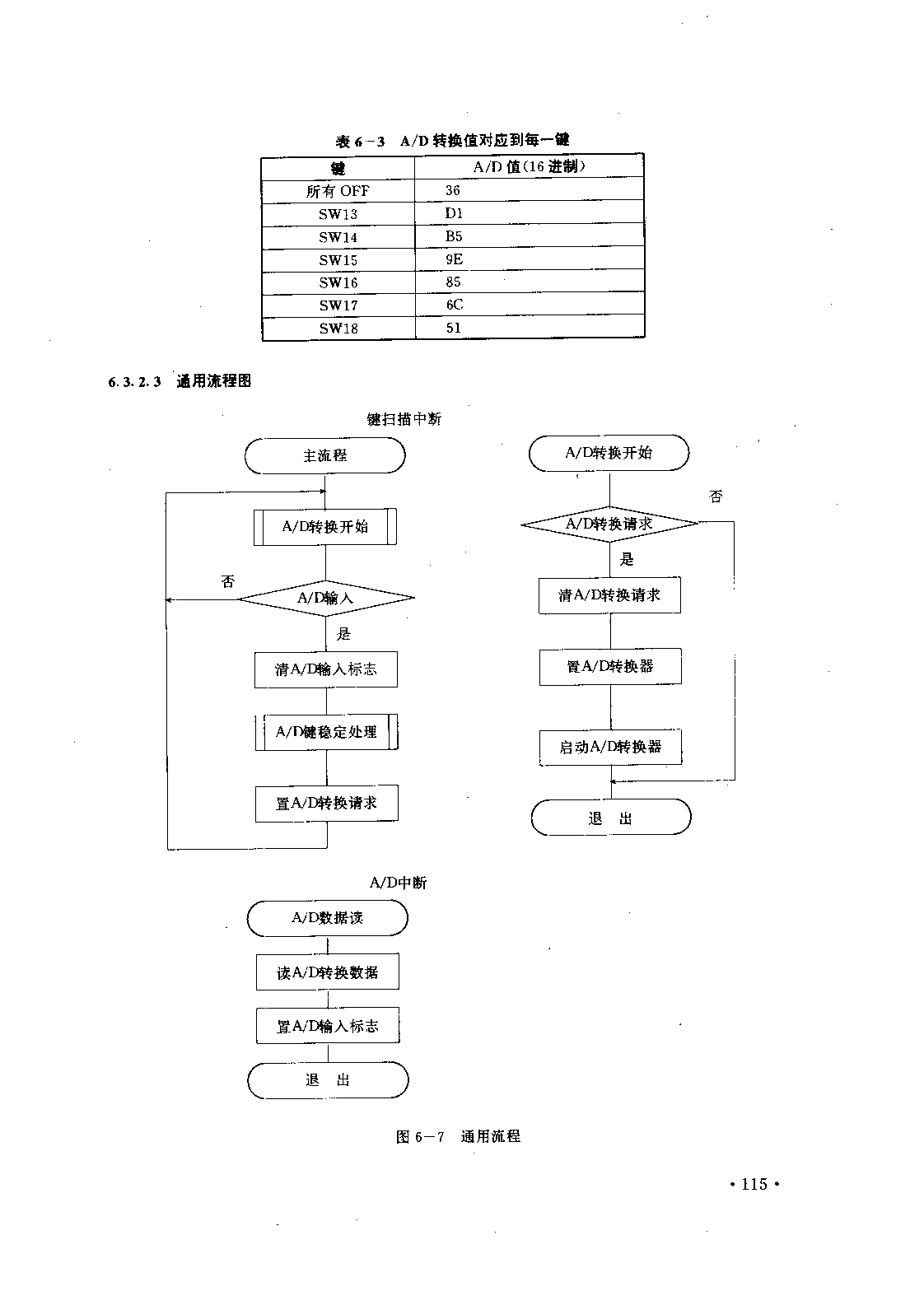 表 6－3　A/D 转换值对应到每一键

| 键 | A/D 值(16 进制) |
|---|---|
| 所有 OFF | 36 |
| SW13 | D1 |
| SW14 | B5 |
| SW15 | 9E |
| SW16 | 85 |
| SW17 | 6C |
| SW18 | 51 |

6.3.2.3　通用流程图

键扫描中断

主流程

A/D转换开始

否

A/D输入

是

清A/D输入标志

A/D键稳定处理

置A/D转换请求

A/D转换开始

否

A/D转换请求

是

清A/D转换请求

置A/D转换器

启动A/D转换器

退　出

A/D中断

A/D数据读

读A/D转换数据

置A/D输入标志

退　出

图 6－7　通用流程

· 115 ·